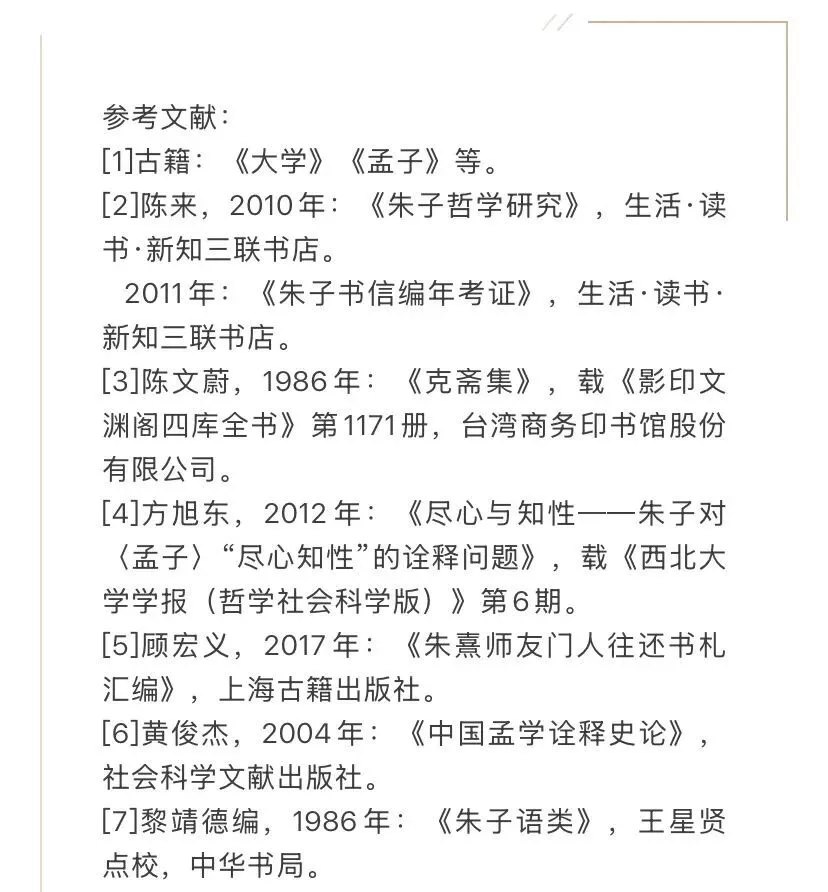 参考文献：
[1]古籍：《大学》《孟子》等。
[2]陈来，2010年：《朱子哲学研究》，生活·读书·新知三联书店。
2011年：《朱子书信编年考证》，生活·读书·新知三联书店。
[3]陈文蔚，1986年：《克斋集》，载《影印文渊阁四库全书》第1171册，台湾商务印书馆股份有限公司。
[4]方旭东，2012年：《尽心与知性——朱子对〈孟子〉“尽心知性”的诠释问题》，载《西北大学学报（哲学社会科学版）》第6期。
[5]顾宏义，2017年：《朱熹师友门人往还书札汇编》，上海古籍出版社。
[6]黄俊杰，2004年：《中国孟学诠释史论》，社会科学文献出版社。
[7]黎靖德编，1986年：《朱子语类》，王星贤点校，中华书局。